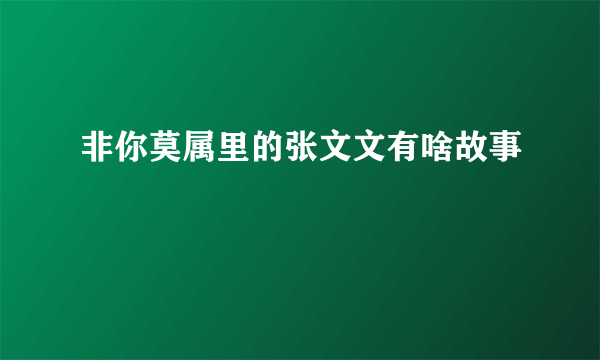 非你莫属里的张文文有啥故事